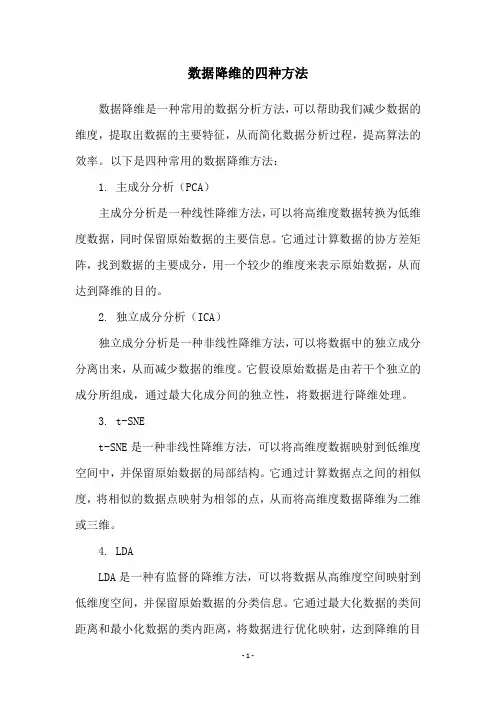 数据降维的四种方法

数据降维是一种常用的数据分析方法，可以帮助我们减少数据的维度，提取出数据的主要特征，从而简化数据分析过程，提高算法的效率。以下是四种常用的数据降维方法：

1. 主成分分析（PCA）

主成分分析是一种线性降维方法，可以将高维度数据转换为低维度数据，同时保留原始数据的主要信息。它通过计算数据的协方差矩阵，找到数据的主要成分，用一个较少的维度来表示原始数据，从而达到降维的目的。

2. 独立成分分析（ICA）

独立成分分析是一种非线性降维方法，可以将数据中的独立成分分离出来，从而减少数据的维度。它假设原始数据是由若干个独立的成分所组成，通过最大化成分间的独立性，将数据进行降维处理。

3. t-SNE

t-SNE 是一种非线性降维方法，可以将高维度数据映射到低维度空间中，并保留原始数据的局部结构。它通过计算数据点之间的相似度，将相似的数据点映射为相邻的点，从而将高维度数据降维为二维或三维。

4. LDA

LDA 是一种有监督的降维方法，可以将数据从高维度空间映射到低维度空间，并保留原始数据的分类信息。它通过最大化数据的类间距离和最小化数据的类内距离，将数据进行优化映射，达到降维的目

- 1 -